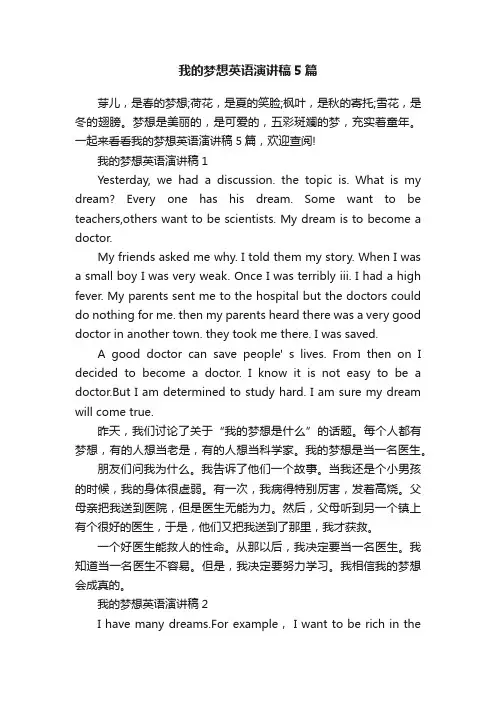 我的梦想英语演讲稿5篇

芽儿，是春的梦想;荷花，是夏的笑脸;枫叶，是秋的寄托;雪花，是冬的翅膀。梦想是美丽的，是可爱的，五彩斑斓的梦，充实着童年。一起来看看我的梦想英语演讲稿5篇，欢迎查阅!

我的梦想英语演讲稿1

Yesterday, we had a discussion. the topic is. What is my dream? Every one has his dream. Some want to be teachers,others want to be scientists. My dream is to become a doctor.

My friends asked me why. I told them my story. When I was a small boy I was very weak. Once I was terribly iii. I had a high fever. My parents sent me to the hospital but the doctors could do nothing for me. then my parents heard there was a very good doctor in another town. they took me there. I was saved.

A good doctor can save people' s lives. From then on I decided to become a doctor. I know it is not easy to be a doctor.But I am determined to study hard. I am sure my dream will come true.

昨天，我们讨论了关于“我的梦想是什么”的话题。每个人都有梦想，有的人想当老是，有的人想当科学家。我的梦想是当一名医生。

朋友们问我为什么。我告诉了他们一个故事。当我还是个小男孩的时候，我的身体很虚弱。有一次，我病得特别厉害，发着高烧。父母亲把我送到医院，但是医生无能为力。然后，父母听到另一个镇上有个很好的医生，于是，他们又把我送到了那里，我才获救。

一个好医生能救人的性命。从那以后，我决定要当一名医生。我知道当一名医生不容易。但是，我决定要努力学习。我相信我的梦想会成真的。

我的梦想英语演讲稿2

I have many dreams.For example， I want to be rich in the